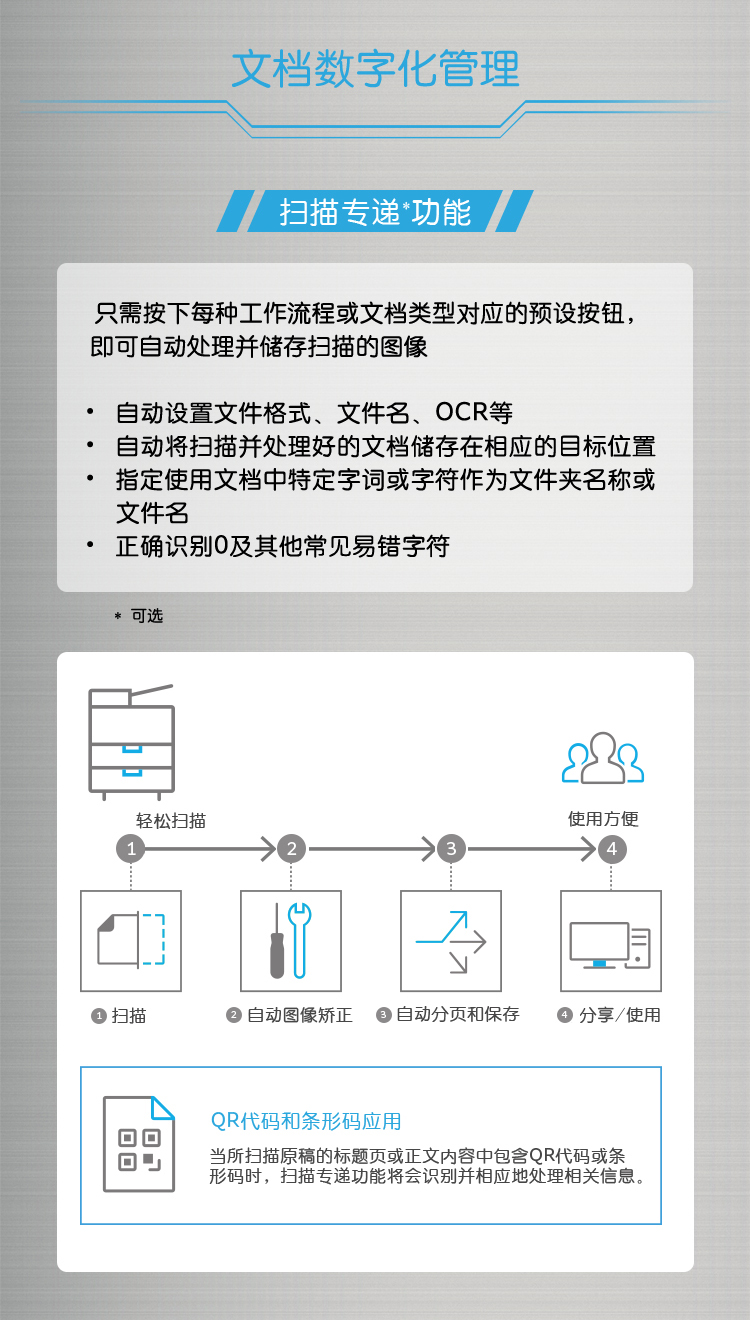 文档数字化管理

扫描专递*功能

只需按下每种工作流程或文档类型对应的预设按钮，即可自动处理并储存扫描的图像

• 自动设置文件格式、文件名、OCR等
• 自动将扫描并处理好的文档储存在相应的目标位置
• 指定使用文档中特定字词或字符作为文件夹名称或文件名
• 正确识别0及其他常见易错字符

* 可选

轻松扫描

使用方便

1

2

3

4

1 扫描

2 自动图像矫正

3 自动分页和保存

4 分享/使用

QR代码和条形码应用

当所扫描原稿的标题页或正文内容中包含QR代码或条形码时，扫描专递功能将会识别并相应地处理相关信息。